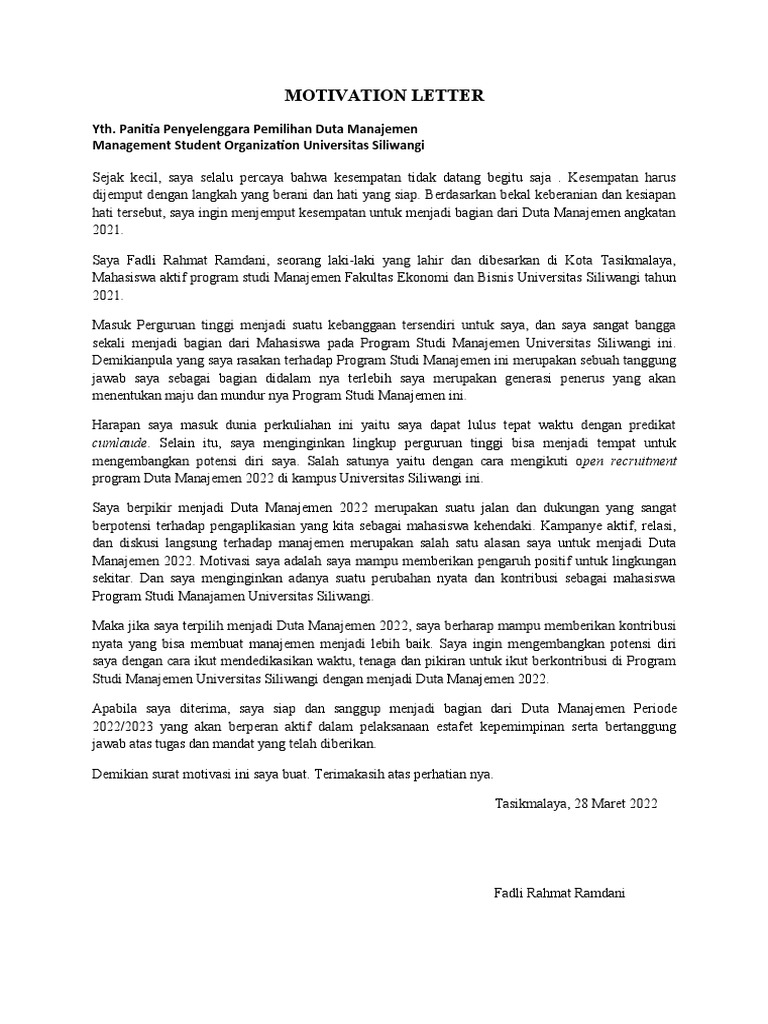 MOTIVATION LETTER

Yth. Panitia Penyelenggara Pemilihan Duta Manajemen
Management Student Organization Universitas Siliwangi

Sejak kecil, saya selalu percaya bahwa kesempatan tidak datang begitu saja . Kesempatan harus dijemput dengan langkah yang berani dan hati yang siap. Berdasarkan bekal keberanian dan kesiapan hati tersebut, saya ingin menjemput kesempatan untuk menjadi bagian dari Duta Manajemen angkatan 2021.

Saya Fadli Rahmat Ramdani, seorang laki-laki yang lahir dan dibesarkan di Kota Tasikmalaya, Mahasiswa aktif program studi Manajemen Fakultas Ekonomi dan Bisnis Universitas Siliwangi tahun 2021.

Masuk Perguruan tinggi menjadi suatu kebanggaan tersendiri untuk saya, dan saya sangat bangga sekali menjadi bagian dari Mahasiswa pada Program Studi Manajemen Universitas Siliwangi ini. Demikianpula yang saya rasakan terhadap Program Studi Manajemen ini merupakan sebuah tanggung jawab saya sebagai bagian didalam nya terlebih saya merupakan generasi penerus yang akan menentukan maju dan mundur nya Program Studi Manajemen ini.

Harapan saya masuk dunia perkuliahan ini yaitu saya dapat lulus tepat waktu dengan predikat cumlaude. Selain itu, saya menginginkan lingkup perguruan tinggi bisa menjadi tempat untuk mengembangkan potensi diri saya. Salah satunya yaitu dengan cara mengikuti open recruitment program Duta Manajemen 2022 di kampus Universitas Siliwangi ini.

Saya berpikir menjadi Duta Manajemen 2022 merupakan suatu jalan dan dukungan yang sangat berpotensi terhadap pengaplikasian yang kita sebagai mahasiswa kehendaki. Kampanye aktif, relasi, dan diskusi langsung terhadap manajemen merupakan salah satu alasan saya untuk menjadi Duta Manajemen 2022. Motivasi saya adalah saya mampu memberikan pengaruh positif untuk lingkungan sekitar. Dan saya menginginkan adanya suatu perubahan nyata dan kontribusi sebagai mahasiswa Program Studi Manajamen Universitas Siliwangi.

Maka jika saya terpilih menjadi Duta Manajemen 2022, saya berharap mampu memberikan kontribusi nyata yang bisa membuat manajemen menjadi lebih baik. Saya ingin mengembangkan potensi diri saya dengan cara ikut mendedikasikan waktu, tenaga dan pikiran untuk ikut berkontribusi di Program Studi Manajemen Universitas Siliwangi dengan menjadi Duta Manajemen 2022.

Apabila saya diterima, saya siap dan sanggup menjadi bagian dari Duta Manajemen Periode 2022/2023 yang akan berperan aktif dalam pelaksanaan estafet kepemimpinan serta bertanggung jawab atas tugas dan mandat yang telah diberikan.

Demikian surat motivasi ini saya buat. Terimakasih atas perhatian nya.

Tasikmalaya, 28 Maret 2022

Fadli Rahmat Ramdani